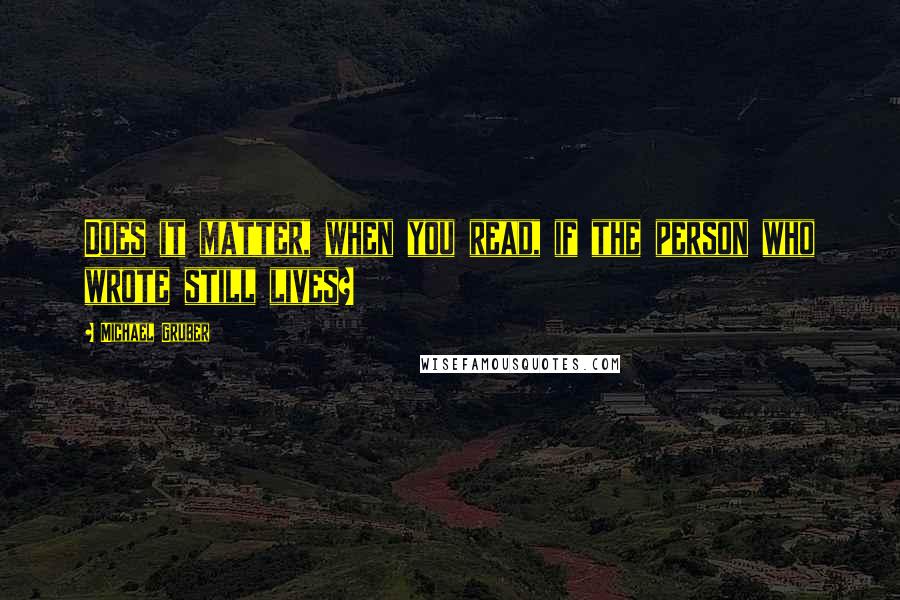 DOES IT MATTER, WHEN YOU READ, IF THE PERSON WHO WROTE STILL LIVES?

- MICHAEL GRUBER

WISEFAMOUSQUOTES.COM